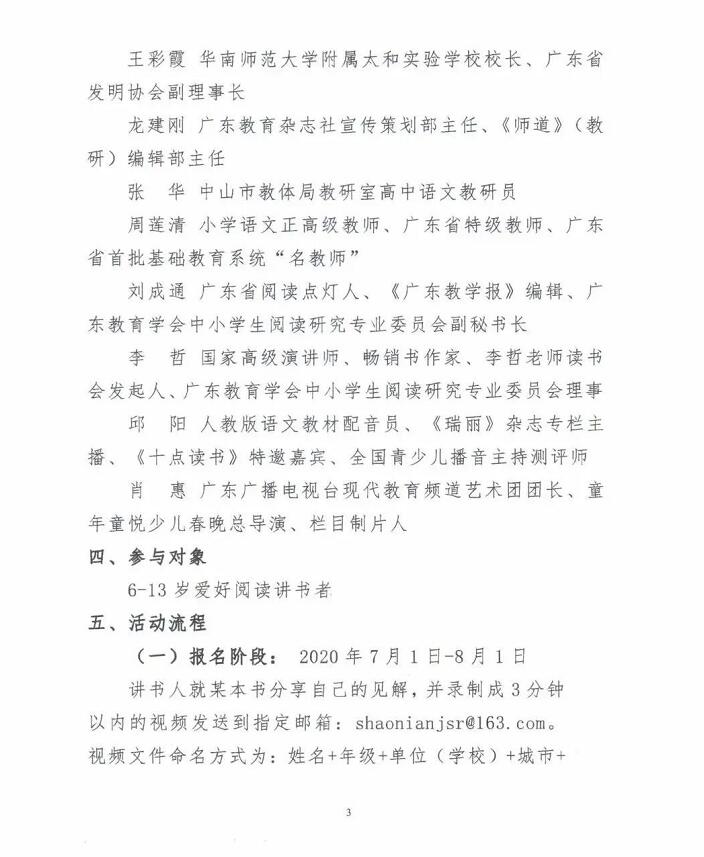 王彩霞 华南师范大学附属太和实验学校校长、广东省发明协会副理事长

龙建刚 广东教育杂志社宣传策划部主任、《师道》（教研）编辑部主任

张　华 中山市教体局教研室高中语文教研员

周莲清 小学语文正高级教师、广东省特级教师、广东省首批基础教育系统“名教师”

刘成通 广东省阅读点灯人、《广东教学报》编辑、广东教育学会中小学生阅读研究专业委员会副秘书长

李　哲 国家高级演讲师、畅销书作家、李哲老师读书会发起人、广东教育学会中小学生阅读研究专业委员会理事

邱　阳 人教版语文教材配音员、《瑞丽》杂志专栏主播、《十点读书》特邀嘉宾、全国青少儿播音主持测评师

肖　惠 广东广播电视台现代教育频道艺术团团长、童年童悦少儿春晚总导演、栏目制片人

四、参与对象

6-13 岁爱好阅读讲书者

五、活动流程

（一）报名阶段： 2020 年 7 月 1 日-8 月 1 日

讲书人就某本书分享自己的见解，并录制成 3 分钟以内的视频发送到指定邮箱：shaonianjsr@163.com。视频文件命名方式为：姓名+年级+单位（学校）+城市+

3